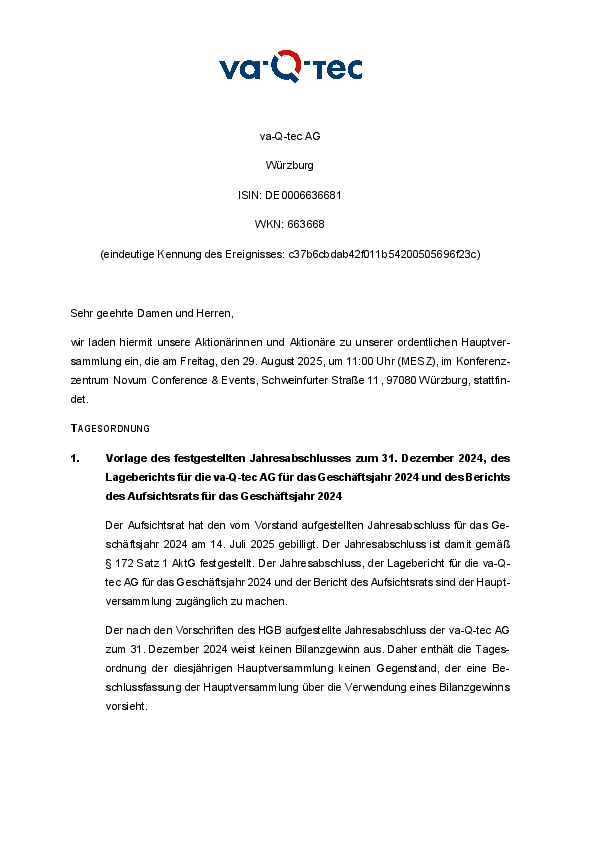 va-Q-tec

va-Q-tec AG

Würzburg

ISIN: DE0006636681

WKN: 663668

(eindeutige Kennung des Ereignisses: c37b6cbdab42f011b54200505696f23c)

Sehr geehrte Damen und Herren,

wir laden hiermit unsere Aktionärinnen und Aktionäre zu unserer ordentlichen Hauptversammlung ein, die am Freitag, den 29. August 2025, um 11:00 Uhr (MESZ), im Konferenzzentrum Novum Conference & Events, Schweinfurter Straße 11, 97080 Würzburg, stattfindet.

TAGESORDNUNG

1. Vorlage des festgestellten Jahresabschlusses zum 31. Dezember 2024, des Lageberichts für die va-Q-tec AG für das Geschäftsjahr 2024 und des Berichts des Aufsichtsrats für das Geschäftsjahr 2024

Der Aufsichtsrat hat den vom Vorstand aufgestellten Jahresabschluss für das Geschäftsjahr 2024 am 14. Juli 2025 gebilligt. Der Jahresabschluss ist damit gemäß § 172 Satz 1 AktG festgestellt. Der Jahresabschluss, der Lagebericht für die va-Q-tec AG für das Geschäftsjahr 2024 und der Bericht des Aufsichtsrats sind der Hauptversammlung zugänglich zu machen.

Der nach den Vorschriften des HGB aufgestellte Jahresabschluss der va-Q-tec AG zum 31. Dezember 2024 weist keinen Bilanzgewinn aus. Daher enthält die Tagesordnung der diesjährigen Hauptversammlung keinen Gegenstand, der eine Beschlussfassung der Hauptversammlung über die Verwendung eines Bilanzgewinns vorsieht.